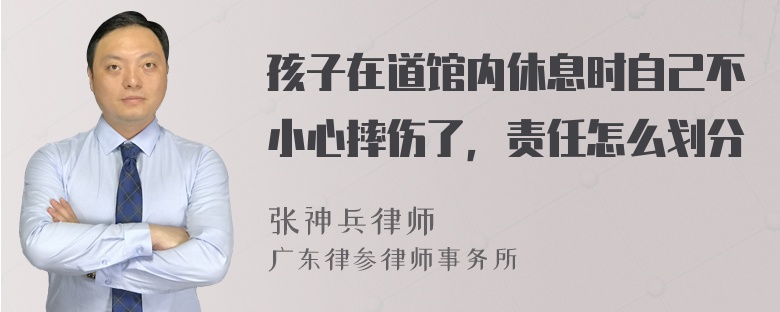 孩子在道馆内休息时自己不小心摔伤了，责任怎么划分

张神兵律师
广东律参律师事务所